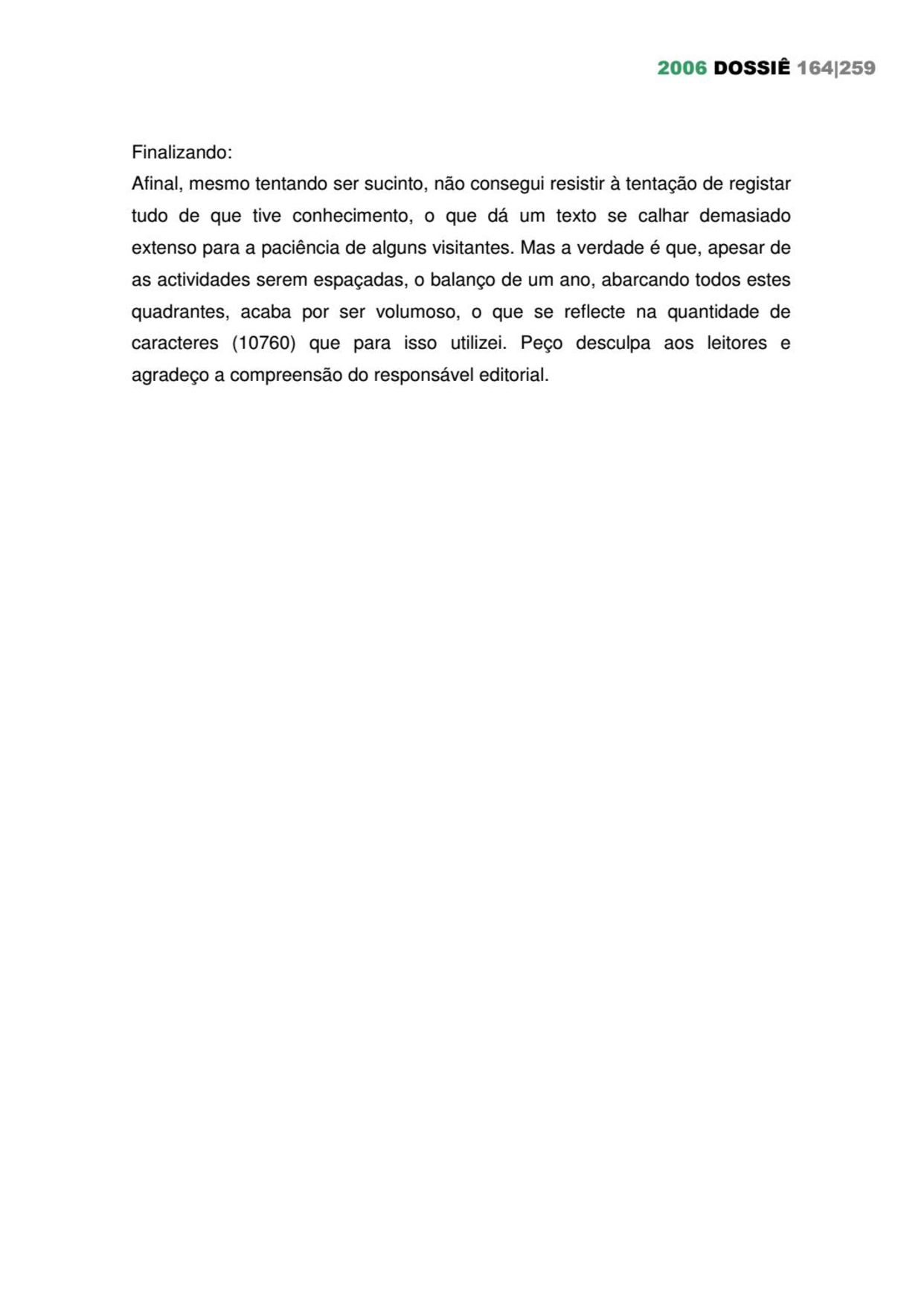 2006 DOSSIÊ 164|259

Finalizando:
Afinal, mesmo tentando ser sucinto, não consegui resistir à tentação de registar tudo de que tive conhecimento, o que dá um texto se calhar demasiado extenso para a paciência de alguns visitantes. Mas a verdade é que, apesar de as actividades serem espaçadas, o balanço de um ano, abarcando todos estes quadrantes, acaba por ser volumoso, o que se reflecte na quantidade de caracteres (10760) que para isso utilizei. Peço desculpa aos leitores e agradeço a compreensão do responsável editorial.